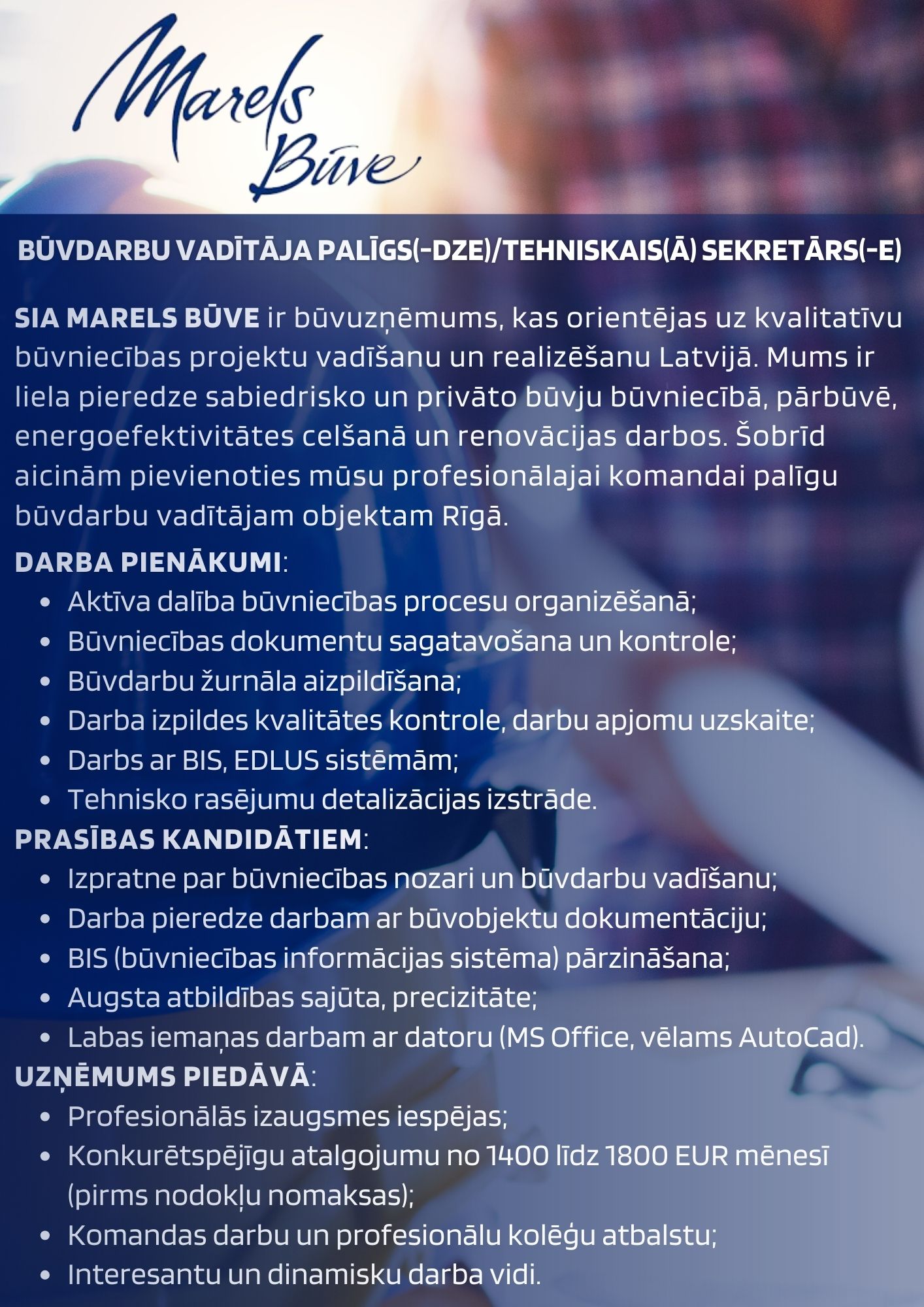 Marels Būve

BŪVDARBU VADĪTĀJA PALĪGS(-DZE)/TEHNISKAIS(Ā) SEKRETĀRS(-E)

SIA MARELS BŪVE ir būvuzņēmums, kas orientējas uz kvalitatīvu būvniecības projektu vadīšanu un realizēšanu Latvijā. Mums ir liela pieredze sabiedrisko un privāto būvju būvniecībā, pārbūvē, energoefektivitātes celšanā un renovācijas darbos. Šobrīd aicinām pievienoties mūsu profesionālajai komandai palīgu būvdarbu vadītājam objektam Rīgā.

DARBA PIENĀKUMI:
- Aktīva dalība būvniecības procesu organizēšanā;
- Būvniecības dokumentu sagatavošana un kontrole;
- Būvdarbu žurnāla aizpildīšana;
- Darba izpildes kvalitātes kontrole, darbu apjomu uzskaite;
- Darbs ar BIS, EDLUS sistēmām;
- Tehnisko rasējumu detalizācijas izstrāde.

PRASĪBAS KANDIDĀTIEM:
- Izpratne par būvniecības nozari un būvdarbu vadīšanu;
- Darba pieredze darbam ar būvobjektu dokumentāciju;
- BIS (būvniecības informācijas sistēma) pārzināšana;
- Augsta atbildības sajūta, precizitāte;
- Labas iemaņas darbam ar datoru (MS Office, vēlams AutoCad).

UZŅĒMUMS PIEDĀVĀ:
- Profesionālās izaugsmes iespējas;
- Konkurētspējīgu atalgojumu no 1400 līdz 1800 EUR mēnesī (pirms nodokļu nomaksas);
- Komandas darbu un profesionālu kolēģu atbalstu;
- Interesantu un dinamisku darba vidi.